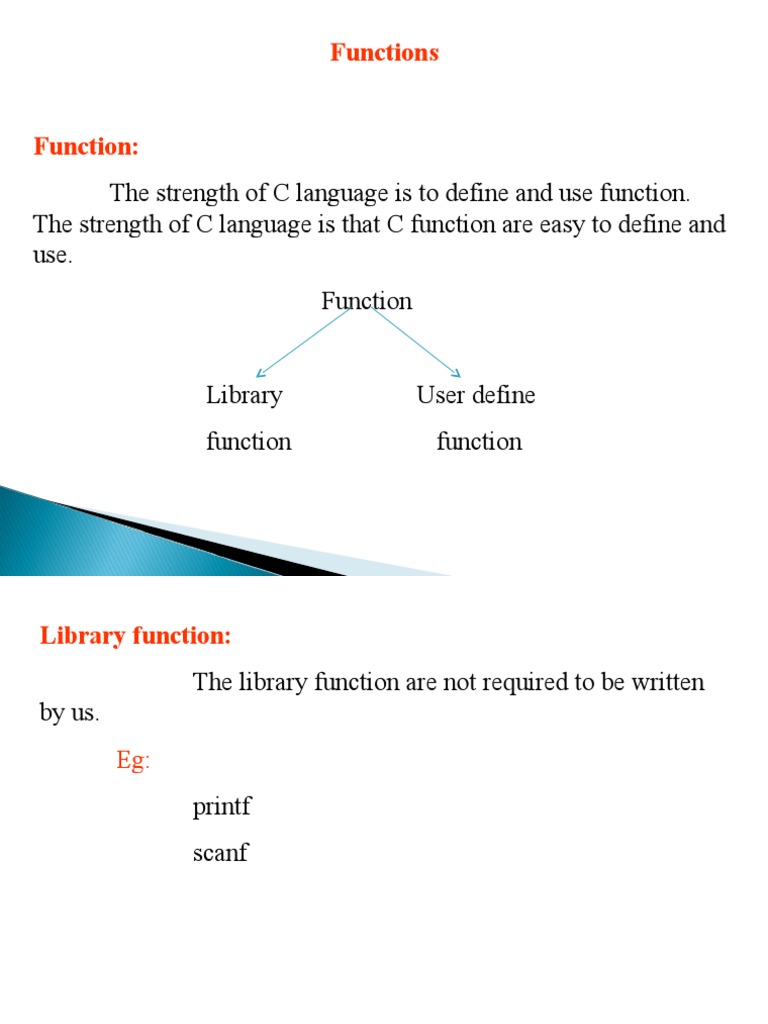 Functions

Function:

The strength of C language is to define and use function. The strength of C language is that C function are easy to define and use.

Function

Library function

User define function

Library function:

The library function are not required to be written by us.

Eg:

printf

scanf